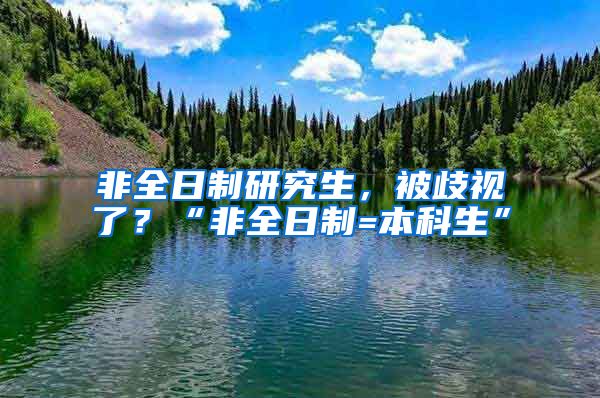 非全日制研究生，被歧视了？“非全日制=本科生”